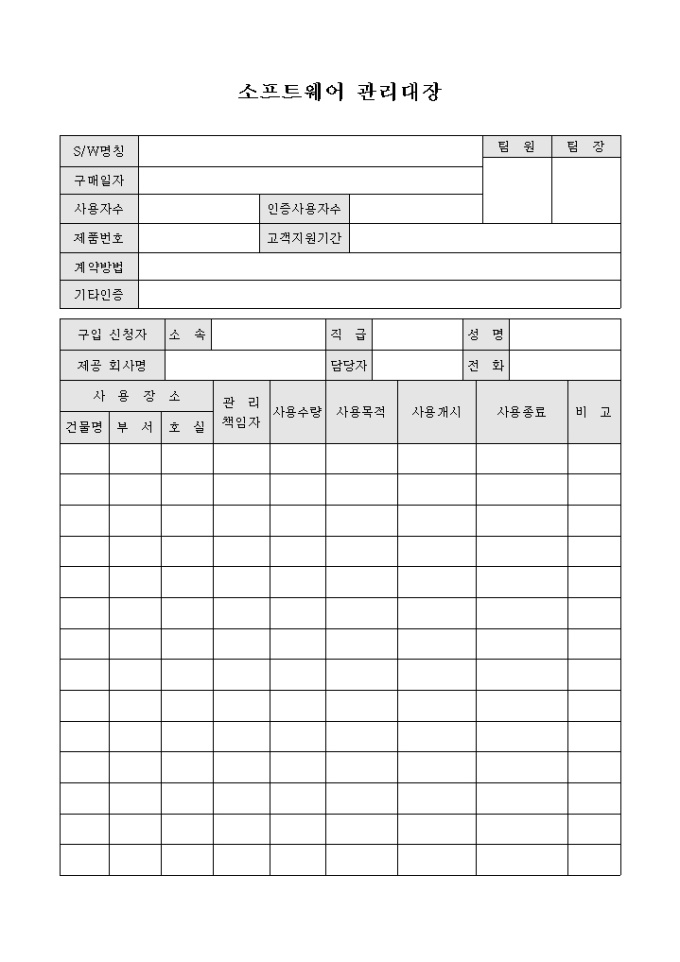 소프트웨어 관리대장

| S/W명칭 | | | | 팀 원 | 팀 장 |
|---|---|---|---|---|---|
| 구매일자 | | | | | |
| 사용자수 | | 인증사용자수 | | | |
| 제품번호 | | 고객지원기간 | | | |
| 계약방법 | | | | | |
| 기타인증 | | | | | |

| 구입 신청자 | 소 속 | | 직 급 | | 성 명 | |
|---|---|---|---|---|---|---|
| 제공 회사명 | | | 담당자 | | 전 화 | |

| 사 용 장 소 | | | 관 리 책임자 | 사용수량 | 사용목적 | 사용개시 | 사용종료 | 비 고 |
|---|---|---|---|---|---|---|---|---|
| 건물명 | 부 서 | 호 실 | | | | | | |
| | | | | | | | | |
| | | | | | | | | |
| | | | | | | | | |
| | | | | | | | | |
| | | | | | | | | |
| | | | | | | | | |
| | | | | | | | | |
| | | | | | | | | |
| | | | | | | | | |
| | | | | | | | | |
| | | | | | | | | |
| | | | | | | | | |
| | | | | | | | | |
| | | | | | | | | |